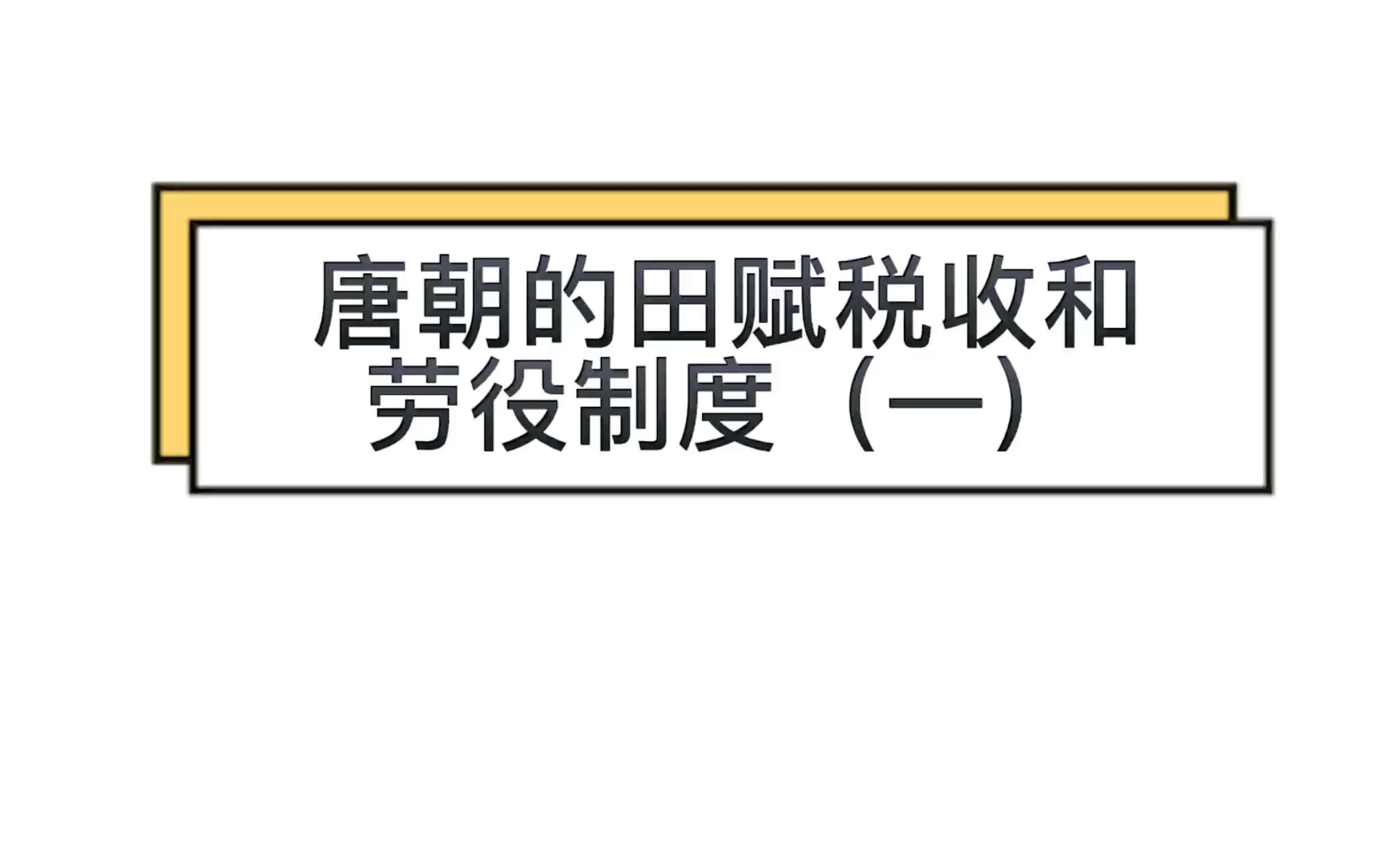 唐朝的田赋税收和劳役制度（一）